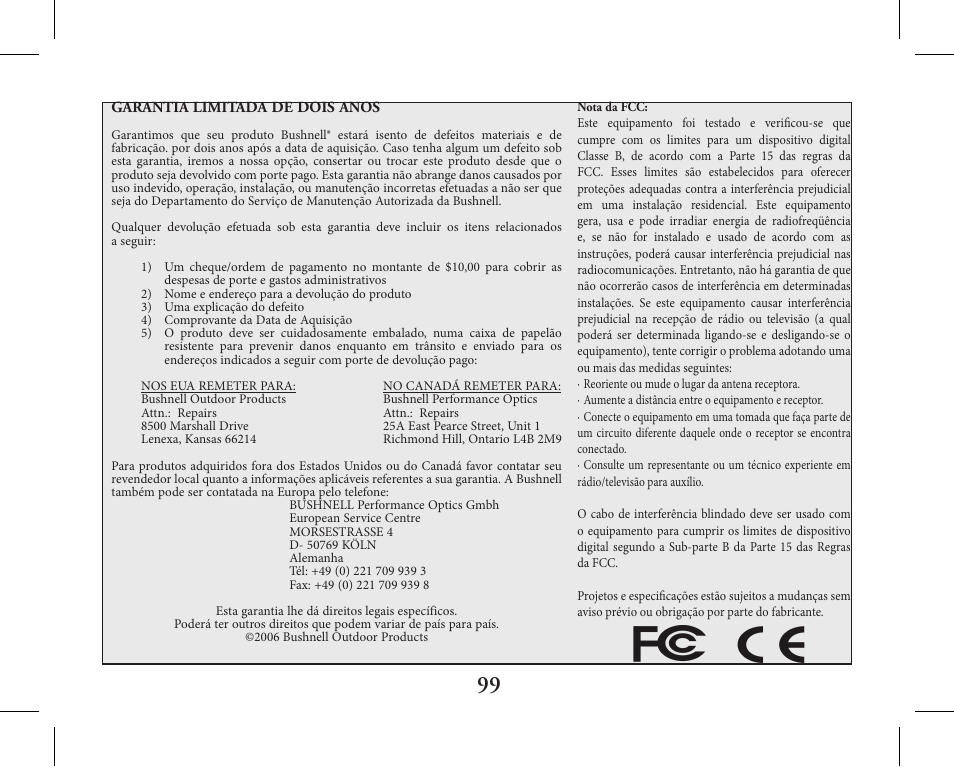 GARANTIA LIMITADA DE DOIS ANOS

Garantimos que seu produto Bushnell® estará isento de defeitos materiais e de fabricação. por dois anos após a data de aquisição. Caso tenha algum um defeito sob esta garantia, iremos a nossa opção, consertar ou trocar este produto desde que o produto seja devolvido com porte pago. Esta garantia não abrange danos causados por uso indevido, operação, instalação, ou manutenção incorretas efetuadas a não ser que seja do Departamento do Serviço de Manutenção Autorizada da Bushnell.

Qualquer devolução efetuada sob esta garantia deve incluir os itens relacionados a seguir:

1) Um cheque/ordem de pagamento no montante de $10,00 para cobrir as despesas de porte e gastos administrativos
2) Nome e endereço para a devolução do produto
3) Uma explicação do defeito
4) Comprovante da Data de Aquisição
5) O produto deve ser cuidadosamente embalado, numa caixa de papelão resistente para prevenir danos enquanto em trânsito e enviado para os endereços indicados a seguir com porte de devolução pago:

NOS EUA REMETER PARA:
Bushnell Outdoor Products
Attn.: Repairs
8500 Marshall Drive
Lenexa, Kansas 66214

NO CANADÁ REMETER PARA:
Bushnell Performance Optics
Attn.: Repairs
25A East Pearce Street, Unit 1
Richmond Hill, Ontario L4B 2M9

Para produtos adquiridos fora dos Estados Unidos ou do Canadá favor contatar seu revendedor local quanto a informações aplicáveis referentes a sua garantia. A Bushnell também pode ser contatada na Europa pelo telefone:
BUSHNELL Performance Optics Gmbh
European Service Centre
MORSESTRASSE 4
D- 50769 KÖLN
Alemanha
Tél: +49 (0) 221 709 939 3
Fax: +49 (0) 221 709 939 8

Esta garantia lhe dá direitos legais específicos.
Poderá ter outros direitos que podem variar de país para país.
©2006 Bushnell Outdoor Products

Nota da FCC:
Este equipamento foi testado e verificou-se que cumpre com os limites para um dispositivo digital Classe B, de acordo com a Parte 15 das regras da FCC. Esses limites são estabelecidos para oferecer proteções adequadas contra a interferência prejudicial em uma instalação residencial. Este equipamento gera, usa e pode irradiar energia de radiofreqüência e, se não for instalado e usado de acordo com as instruções, poderá causar interferência prejudicial nas radiocomunicações. Entretanto, não há garantia de que não ocorrerão casos de interferência em determinadas instalações. Se este equipamento causar interferência prejudicial na recepção de rádio ou televisão (a qual poderá ser determinada ligando-se e desligando-se o equipamento), tente corrigir o problema adotando uma ou mais das medidas seguintes:
· Reoriente ou mude o lugar da antena receptora.
· Aumente a distância entre o equipamento e receptor.
· Conecte o equipamento em uma tomada que faça parte de um circuito diferente daquele onde o receptor se encontra conectado.
· Consulte um representante ou um técnico experiente em rádio/televisão para auxílio.

O cabo de interferência blindado deve ser usado com o equipamento para cumprir os limites de dispositivo digital segundo a Sub-parte B da Parte 15 das Regras da FCC.

Projetos e especificações estão sujeitos a mudanças sem aviso prévio ou obrigação por parte do fabricante.

FC CE

99